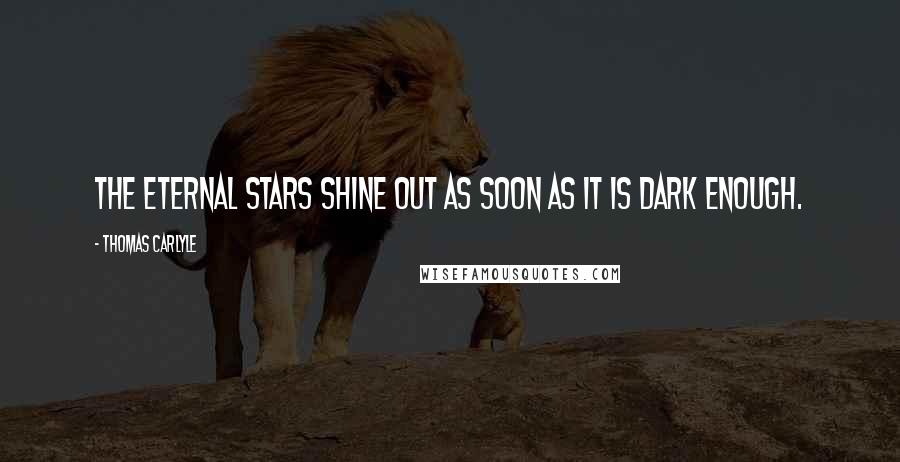 THE ETERNAL STARS SHINE OUT AS SOON AS IT IS DARK ENOUGH.

- THOMAS CARLYLE

WISEFAMOUSQUOTES.COM